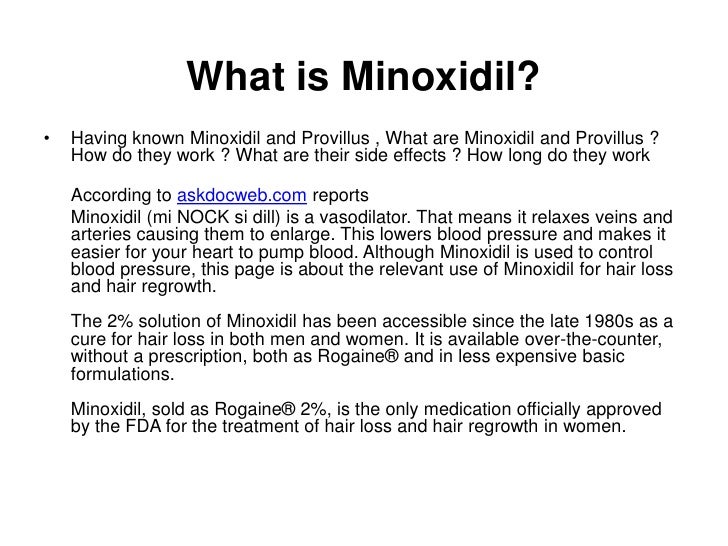 What is Minoxidil?

• Having known Minoxidil and Provillus , What are Minoxidil and Provillus ? How do they work ? What are their side effects ? How long do they work

According to askdocweb.com reports
Minoxidil (mi NOCK si dill) is a vasodilator. That means it relaxes veins and arteries causing them to enlarge. This lowers blood pressure and makes it easier for your heart to pump blood. Although Minoxidil is used to control blood pressure, this page is about the relevant use of Minoxidil for hair loss and hair regrowth.

The 2% solution of Minoxidil has been accessible since the late 1980s as a cure for hair loss in both men and women. It is available over-the-counter, without a prescription, both as Rogaine® and in less expensive basic formulations.

Minoxidil, sold as Rogaine® 2%, is the only medication officially approved by the FDA for the treatment of hair loss and hair regrowth in women.